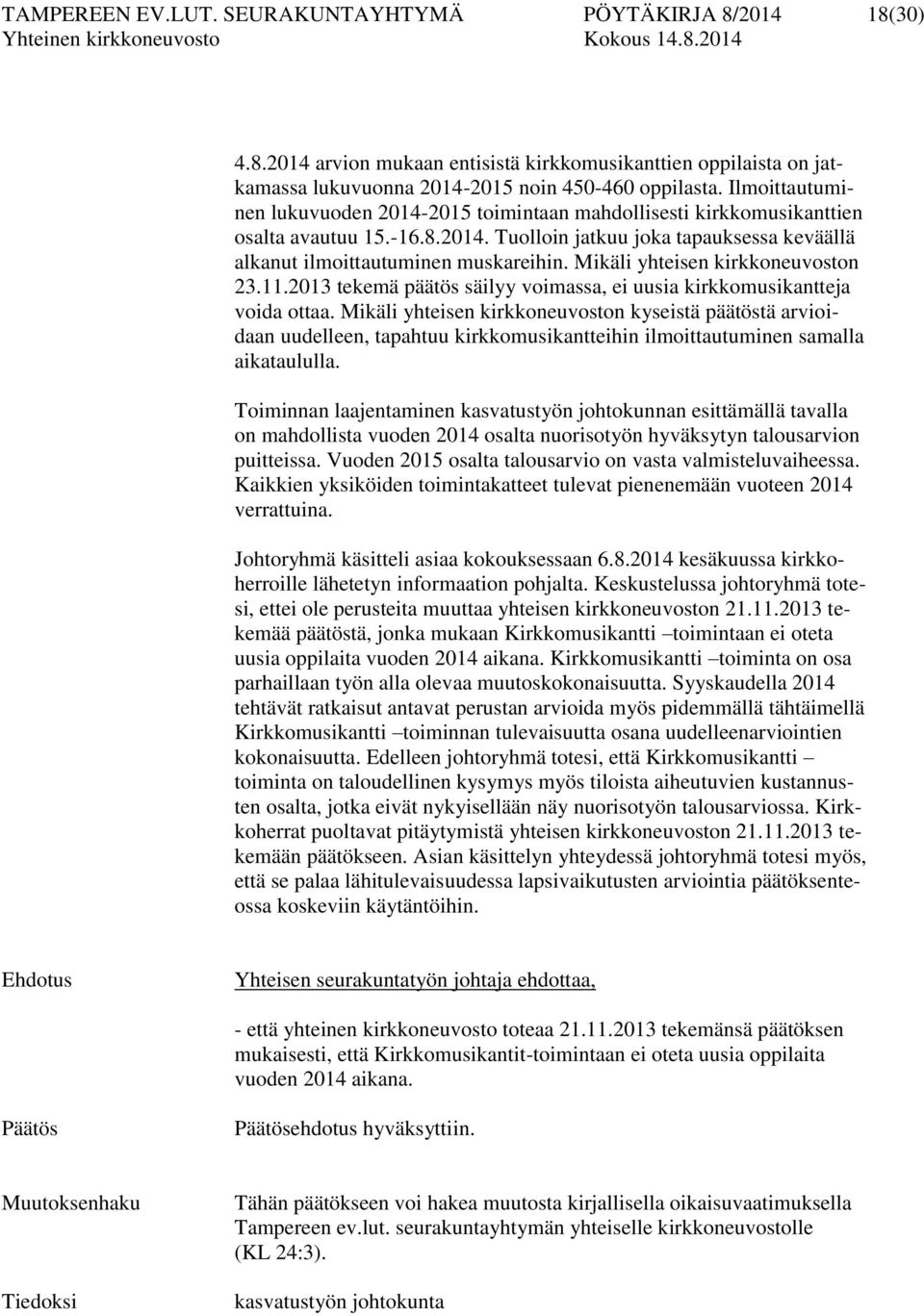 TAMPEREEN EV.LUT. SEURAKUNTAYHTYMÄ PÖYTÄKIRJA 8/2014 18(30)
Yhteinen kirkkoneuvosto Kokous 14.8.2014

4.8.2014 arvion mukaan entisistä kirkkomusikanttien oppilaista on jatkamassa lukuvuonna 2014-2015 noin 450-460 oppilasta. Ilmoittautuminen lukuvuoden 2014-2015 toimintaan mahdollisesti kirkkomusikanttien osalta avautuu 15.-16.8.2014. Tuolloin jatkuu joka tapauksessa keväällä alkanut ilmoittautuminen muskareihin. Mikäli yhteisen kirkkoneuvoston 23.11.2013 tekemä päätös säilyy voimassa, ei uusia kirkkomusikantteja voida ottaa. Mikäli yhteisen kirkkoneuvoston kyseistä päätöstä arvioidaan uudelleen, tapahtuu kirkkomusikantteihin ilmoittautuminen samalla aikataululla.

Toiminnan laajentaminen kasvatustyön johtokunnan esittämällä tavalla on mahdollista vuoden 2014 osalta nuorisotyön hyväksytyn talousarvion puitteissa. Vuoden 2015 osalta talousarvio on vasta valmisteluvaiheessa. Kaikkien yksiköiden toimintakatteet tulevat pienenemään vuoteen 2014 verrattuina.

Johtoryhmä käsitteli asiaa kokouksessaan 6.8.2014 kesäkuussa kirkkoherroille lähetetyn informaation pohjalta. Keskustelussa johtoryhmä totesi, ettei ole perusteita muuttaa yhteisen kirkkoneuvoston 21.11.2013 tekemää päätöstä, jonka mukaan Kirkkomusikantti –toimintaan ei oteta uusia oppilaita vuoden 2014 aikana. Kirkkomusikantti –toiminta on osa parhaillaan työn alla olevaa muutoskokonaisuutta. Syyskaudella 2014 tehtävät ratkaisut antavat perustan arvioida myös pidemmällä tähtäimellä Kirkkomusikantti –toiminnan tulevaisuutta osana uudelleenarviointien kokonaisuutta. Edelleen johtoryhmä totesi, että Kirkkomusikantti – toiminta on taloudellinen kysymys myös tiloista aiheutuvien kustannusten osalta, jotka eivät nykyisellään näy nuorisotyön talousarviossa. Kirkkoherrat puoltavat pitäytymistä yhteisen kirkkoneuvoston 21.11.2013 tekemään päätökseen. Asian käsittelyn yhteydessä johtoryhmä totesi myös, että se palaa lähitulevaisuudessa lapsivaikutusten arviointia päätöksenteossa koskeviin käytäntöihin.

Ehdotus

Yhteisen seurakuntatyön johtaja ehdottaa,

- että yhteinen kirkkoneuvosto toteaa 21.11.2013 tekemänsä päätöksen mukaisesti, että Kirkkomusikantit-toimintaan ei oteta uusia oppilaita vuoden 2014 aikana.

Päätös

Päätösehdotus hyväksyttiin.

Muutoksenhaku

Tähän päätökseen voi hakea muutosta kirjallisella oikaisuvaatimuksella Tampereen ev.lut. seurakuntayhtymän yhteiselle kirkkoneuvostolle (KL 24:3).

Tiedoksi

kasvatustyön johtokunta